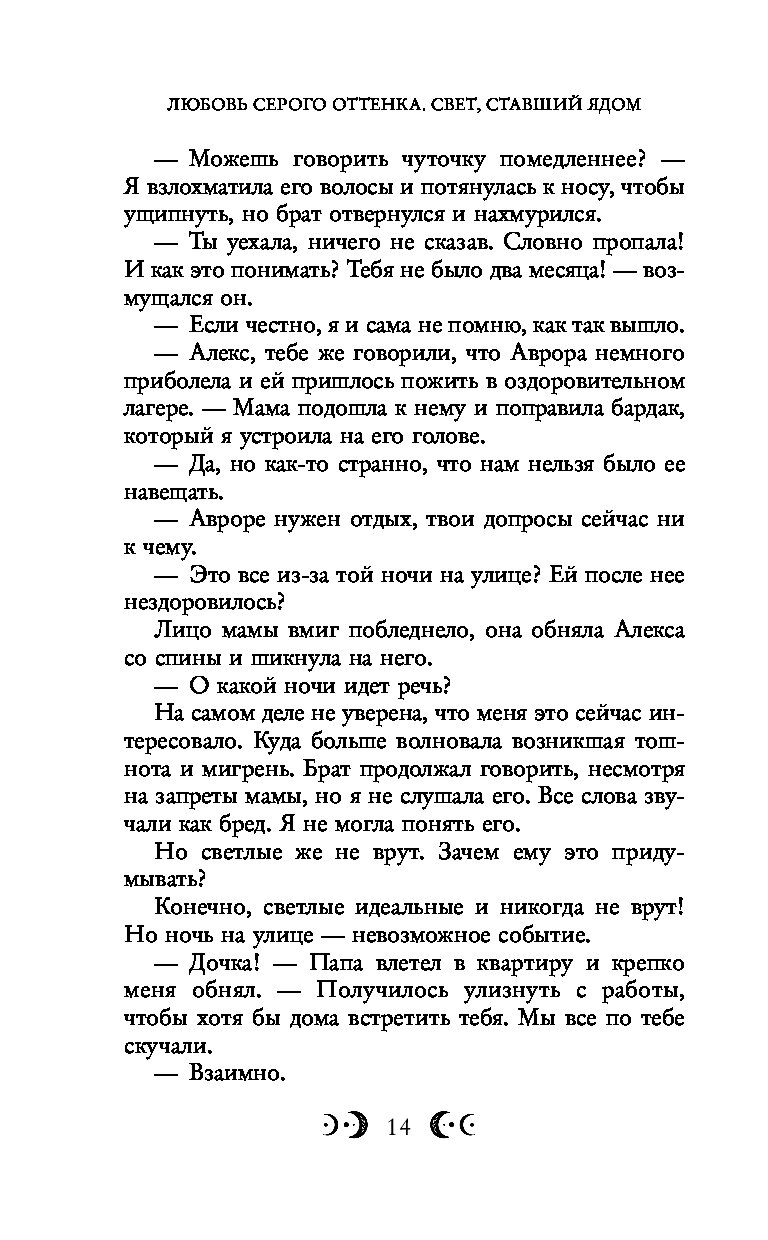 ЛЮБОВЬ СЕРОГО ОТТЕНКА. СВЕТ, СТАВШИЙ ЯДОМ

— Можешь говорить чуточку помедленнее? — Я взлохматила его волосы и потянулась к носу, чтобы ущипнуть, но брат отвернулся и нахмурился.

— Ты уехала, ничего не сказав. Словно пропала! И как это понимать? Тебя не было два месяца! — возмущался он.

— Если честно, я и сама не помню, как так вышло.

— Алекс, тебе же говорили, что Аврора немного приболела и ей пришлось пожить в оздоровительном лагере. — Мама подошла к нему и поправила бардак, который я устроила на его голове.

— Да, но как-то странно, что нам нельзя было ее навещать.

— Авроре нужен отдых, твои допросы сейчас ни к чему.

— Это все из-за той ночи на улице? Ей после нее нездоровилось?

Лицо мамы вмиг побледнело, она обняла Алекса со спины и шикнула на него.

— О какой ночи идет речь?

На самом деле не уверена, что меня это сейчас интересовало. Куда больше волновала возникшая тошнота и мигрень. Брат продолжал говорить, несмотря на запреты мамы, но я не слушала его. Все слова звучали как бред. Я не могла понять его.

Но светлые же не врут. Зачем ему это придумывать?

Конечно, светлые идеальные и никогда не врут! Но ночь на улице — невозможное событие.

— Дочка! — Папа влетел в квартиру и крепко меня обнял. — Получилось улизнуть с работы, чтобы хотя бы дома встретить тебя. Мы все по тебе скучали.

— Взаимно.

14